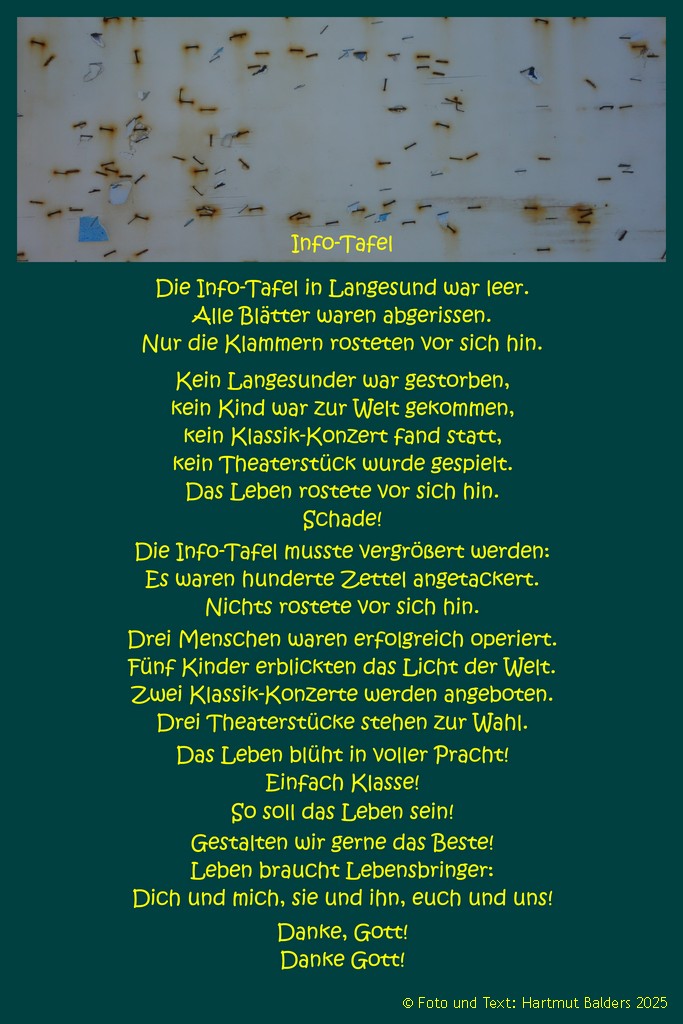 Info-Tafel

Die Info-Tafel in Langesund war leer.
Alle Blätter waren abgerissen.
Nur die Klammern rosteten vor sich hin.

Kein Langesunder war gestorben,
kein Kind war zur Welt gekommen,
kein Klassik-Konzert fand statt,
kein Theaterstück wurde gespielt.
Das Leben rostete vor sich hin.
Schade!

Die Info-Tafel musste vergrößert werden:
Es waren hunderte Zettel angetackert.
Nichts rostete vor sich hin.

Drei Menschen waren erfolgreich operiert.
Fünf Kinder erblickten das Licht der Welt.
Zwei Klassik-Konzerte werden angeboten.
Drei Theaterstücke stehen zur Wahl.

Das Leben blüht in voller Pracht!
Einfach Klasse!
So soll das Leben sein!

Gestalten wir gerne das Beste!
Leben braucht Lebensbringer:
Dich und mich, sie und ihn, euch und uns!

Danke, Gott!
Danke Gott!

© Foto und Text: Hartmut Balders 2025